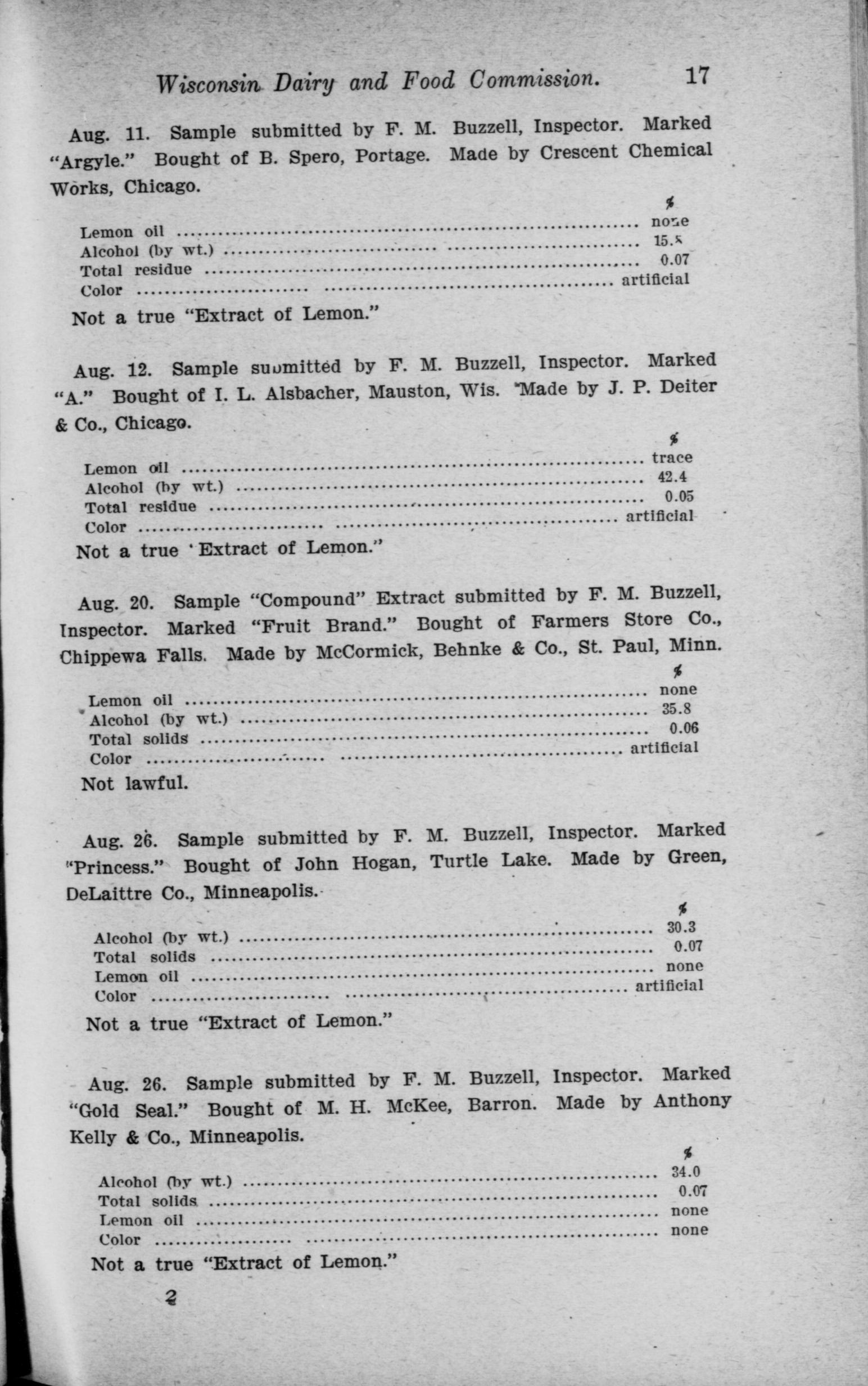 Wisconsin Dairy and Food Commission. 17

Aug. 11. Sample submitted by F. M. Buzzell, Inspector. Marked "Argyle." Bought of B. Spero, Portage. Made by Crescent Chemical Works, Chicago.

| | % |
|---|---|
| Lemon oil | none |
| Alcohol (by wt.) | 15.8 |
| Total residue | 0.07 |
| Color | artificial |

Not a true "Extract of Lemon."

Aug. 12. Sample submitted by F. M. Buzzell, Inspector. Marked "A." Bought of I. L. Alsbacher, Mauston, Wis. Made by J. P. Deiter & Co., Chicago.

| | % |
|---|---|
| Lemon oil | trace |
| Alcohol (by wt.) | 42.4 |
| Total residue | 0.05 |
| Color | artificial |

Not a true 'Extract of Lemon."

Aug. 20. Sample "Compound" Extract submitted by F. M. Buzzell, Inspector. Marked "Fruit Brand." Bought of Farmers Store Co., Chippewa Falls. Made by McCormick, Behnke & Co., St. Paul, Minn.

| | % |
|---|---|
| Lemon oil | none |
| Alcohol (by wt.) | 35.8 |
| Total solids | 0.06 |
| Color | artificial |

Not lawful.

Aug. 26. Sample submitted by F. M. Buzzell, Inspector. Marked "Princess." Bought of John Hogan, Turtle Lake. Made by Green, DeLaittre Co., Minneapolis.

| | % |
|---|---|
| Alcohol (by wt.) | 30.3 |
| Total solids | 0.07 |
| Lemon oil | none |
| Color | artificial |

Not a true "Extract of Lemon."

Aug. 26. Sample submitted by F. M. Buzzell, Inspector. Marked "Gold Seal." Bought of M. H. McKee, Barron. Made by Anthony Kelly & Co., Minneapolis.

| | % |
|---|---|
| Alcohol (by wt.) | 34.0 |
| Total solids | 0.07 |
| Lemon oil | none |
| Color | none |

Not a true "Extract of Lemon."

2